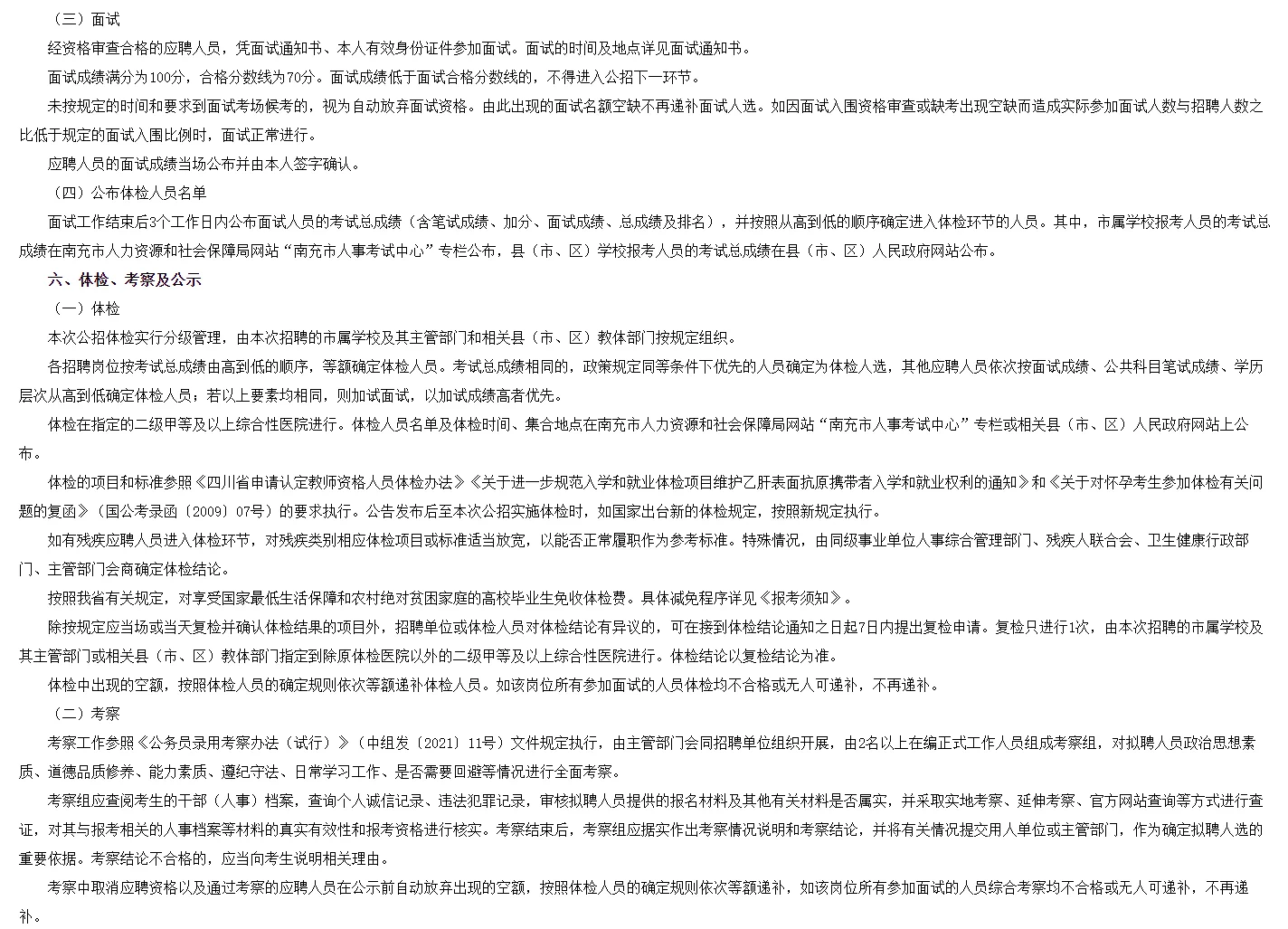 （三）面试

经资格审查合格的应聘人员，凭面试通知书、本人有效身份证件参加面试。面试的时间及地点详见面试通知书。

面试成绩满分为100分，合格分数线为70分。面试成绩低于面试合格分数线的，不得进入公招下一环节。

未按规定的时间和要求到面试考场候考的，视为自动放弃面试资格。由此出现的面试名额空缺不再递补面试人选。如因面试入围资格审查或缺考出现空缺而造成实际参加面试人数与招聘人数之比低于规定的面试入围比例时，面试正常进行。

应聘人员的面试成绩当场公布并由本人签字确认。

（四）公布体检人员名单

面试工作结束后3个工作日内公布面试人员的考试总成绩（含笔试成绩、加分、面试成绩、总成绩及排名），并按照从高到低的顺序确定进入体检环节的人员。其中，市属学校报考人员的考试总成绩在南充市人力资源和社会保障局网站“南充市人事考试中心”专栏公布，县（市、区）学校报考人员的考试总成绩在县（市、区）人民政府网站公布。

六、体检、考察及公示

（一）体检

本次公招体检实行分级管理，由本次招聘的市属学校及其主管部门和相关县（市、区）教体部门按规定组织。

各招聘岗位按考试总成绩由高到低的顺序，等额确定体检人员。考试总成绩相同的，政策规定同等条件下优先的人员确定为体检人选，其他应聘人员依次按面试成绩、公共科目笔试成绩、学历层次从高到低确定体检人员；若以上要素均相同，则加试面试，以加试成绩高者优先。

体检在指定的二级甲等及以上综合性医院进行。体检人员名单及体检时间、集合地点在南充市人力资源和社会保障局网站“南充市人事考试中心”专栏或相关县（市、区）人民政府网站上公布。

体检的项目和标准参照《四川省申请认定教师资格人员体检办法》《关于进一步规范入学和就业体检项目维护乙肝表面抗原携带者入学和就业权利的通知》和《关于对怀孕考生参加体检有关问题的复函》（国公考录函〔2009〕07号）的要求执行。公告发布后至本次公招实施体检时，如国家出台新的体检规定，按照新规定执行。

如有残疾应聘人员进入体检环节，对残疾类别相应体检项目或标准适当放宽，以能否正常履职作为参考标准。特殊情况，由同级事业单位人事综合管理部门、残疾人联合会、卫生健康行政部门、主管部门会商确定体检结论。

按照我省有关规定，对享受国家最低生活保障和农村绝对贫困家庭的高校毕业生免收体检费。具体减免程序详见《报考须知》。

除按规定应当场或当天复检并确认体检结果的项目外，招聘单位或体检人员对体检结论有异议的，可在接到体检结论通知之日起7日内提出复检申请。复检只进行1次，由本次招聘的市属学校及其主管部门或相关县（市、区）教体部门指定到除原体检医院以外的二级甲等及以上综合性医院进行。体检结论以复检结论为准。

体检中出现的空额，按照体检人员的确定规则依次等额递补体检人员。如该岗位所有参加面试的人员体检均不合格或无人可递补，不再递补。

（二）考察

考察工作参照《公务员录用考察办法（试行）》（中组发〔2021〕11号）文件规定执行，由主管部门会同招聘单位组织开展，由2名以上在编正式工作人员组成考察组，对拟聘人员政治思想素质、道德品质修养、能力素质、遵纪守法、日常学习工作、是否需要回避等情况进行全面考察。

考察组应查阅考生的干部（人事）档案，查询个人诚信记录、违法犯罪记录，审核拟聘人员提供的报名材料及其他有关材料是否属实，并采取实地考察、延伸考察、官方网站查询等方式进行查证，对其与报考相关的人事档案等材料的真实有效性和报考资格进行核实。考察结束后，考察组应据实作出考察情况说明和考察结论，并将有关情况提交用人单位或主管部门，作为确定拟聘人选的重要依据。考察结论不合格的，应当向考生说明相关理由。

考察中取消应聘资格以及通过考察的应聘人员在公示前自动放弃出现的空额，按照体检人员的确定规则依次等额递补，如该岗位所有参加面试的人员综合考察均不合格或无人可递补，不再递补。